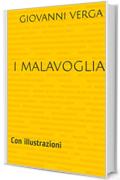 GIOVANNI VERGA

I MALAVOGLIA

Con illustrazioni